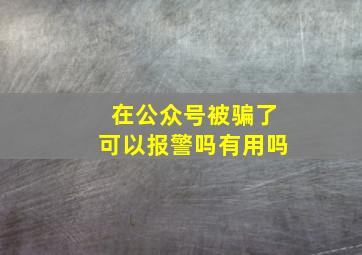 在公众号被骗了
可以报警吗有用吗